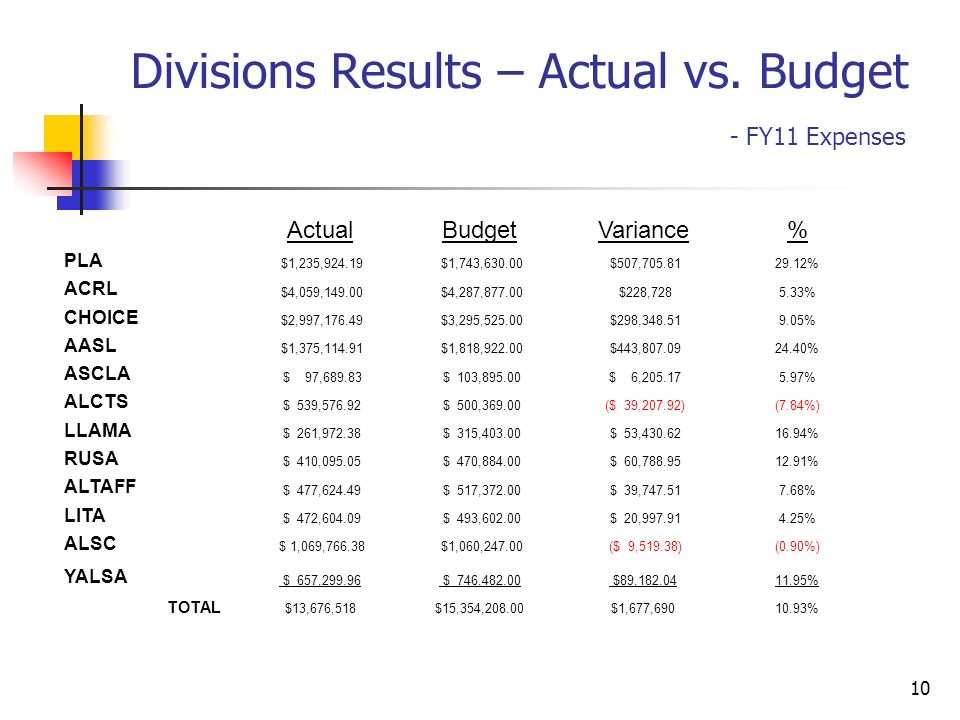 Divisions Results – Actual vs. Budget

- FY11 Expenses

| | Actual | Budget | Variance | % |
|---|---|---|---|---|
| PLA | \$1,235,924.19 | \$1,743,630.00 | \$507,705.81 | 29.12% |
| ACRL | \$4,059,149.00 | \$4,287,877.00 | \$228,728 | 5.33% |
| CHOICE | \$2,997,176.49 | \$3,295,525.00 | \$298,348.51 | 9.05% |
| AASL | \$1,375,114.91 | \$1,818,922.00 | \$443,807.09 | 24.40% |
| ASCLA | \$ 97,689.83 | \$ 103,895.00 | \$ 6,205.17 | 5.97% |
| ALCTS | \$ 539,576.92 | \$ 500,369.00 | (\$ 39,207.92) | (7.84%) |
| LLAMA | \$ 261,972.38 | \$ 315,403.00 | \$ 53,430.62 | 16.94% |
| RUSA | \$ 410,095.05 | \$ 470,884.00 | \$ 60,788.95 | 12.91% |
| ALTAFF | \$ 477,624.49 | \$ 517,372.00 | \$ 39,747.51 | 7.68% |
| LITA | \$ 472,604.09 | \$ 493,602.00 | \$ 20,997.91 | 4.25% |
| ALSC | \$ 1,069,766.38 | \$1,060,247.00 | (\$ 9,519.38) | (0.90%) |
| YALSA | \$ 657,299.96 | \$ 746,482.00 | \$89,182.04 | 11.95% |
| TOTAL | \$13,676,518 | \$15,354,208.00 | \$1,677,690 | 10.93% |

10